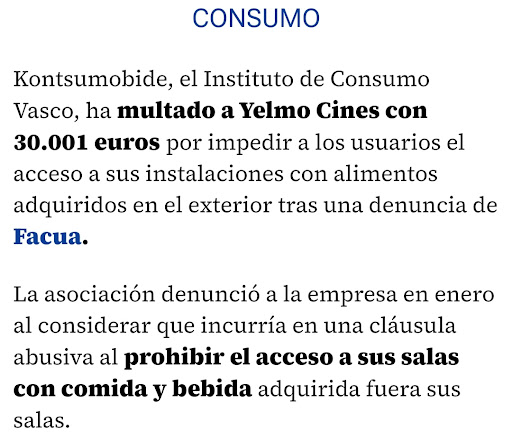 CONSUMO

Kontsumobide, el Instituto de Consumo Vasco, ha multado a Yelmo Cines con 30.001 euros por impedir a los usuarios el acceso a sus instalaciones con alimentos adquiridos en el exterior tras una denuncia de Facua.

La asociación denunció a la empresa en enero al considerar que incurría en una cláusula abusiva al prohibir el acceso a sus salas con comida y bebida adquirida fuera sus salas.